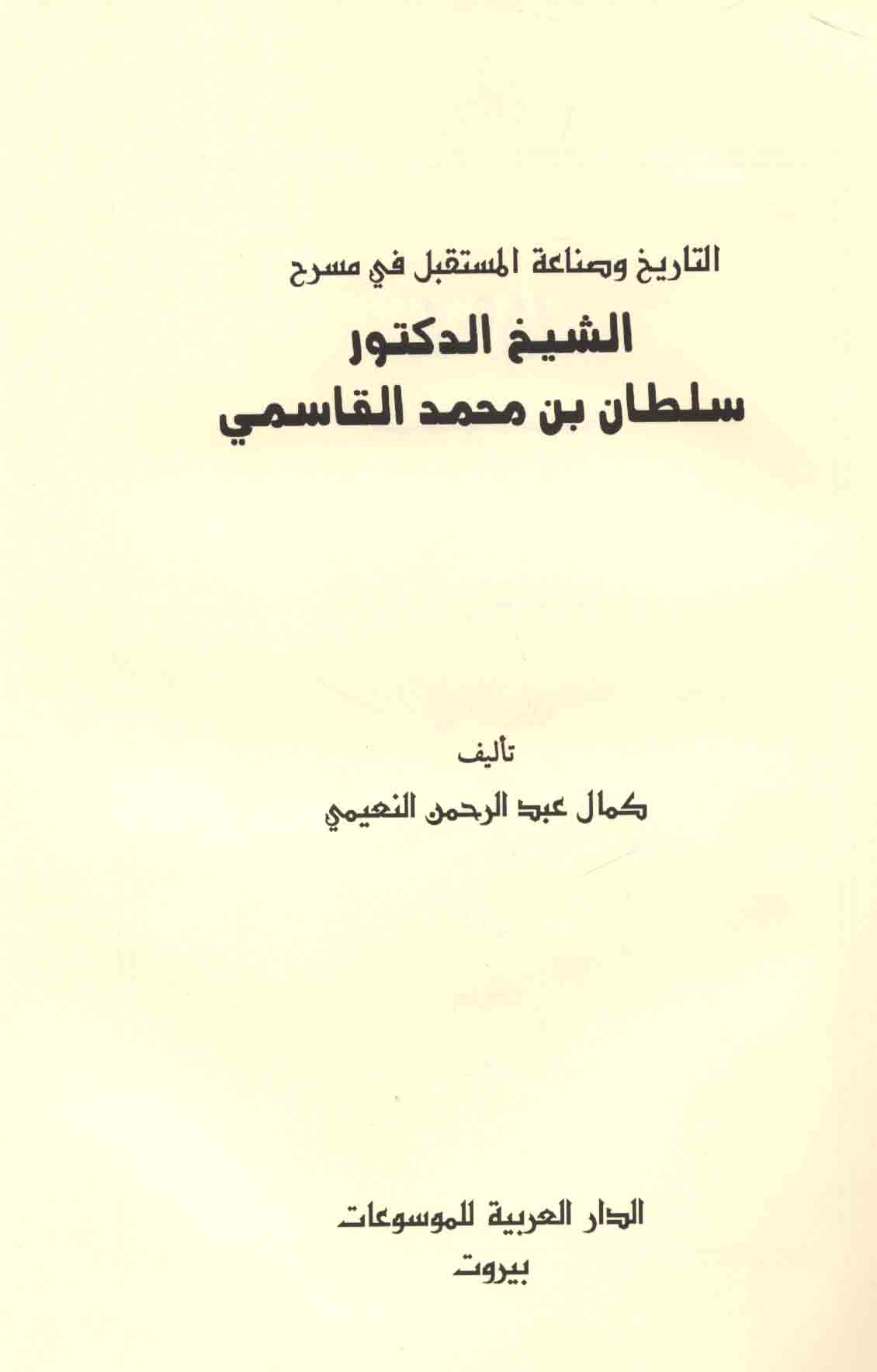 التاريخ وصناعة المستقبل في مسرح

الشيخ الدكتور
سلطان بن محمد القاسمي

تأليف

كمال عبد الرحمن النعيمي

الدار العربية للموسوعات
بيروت